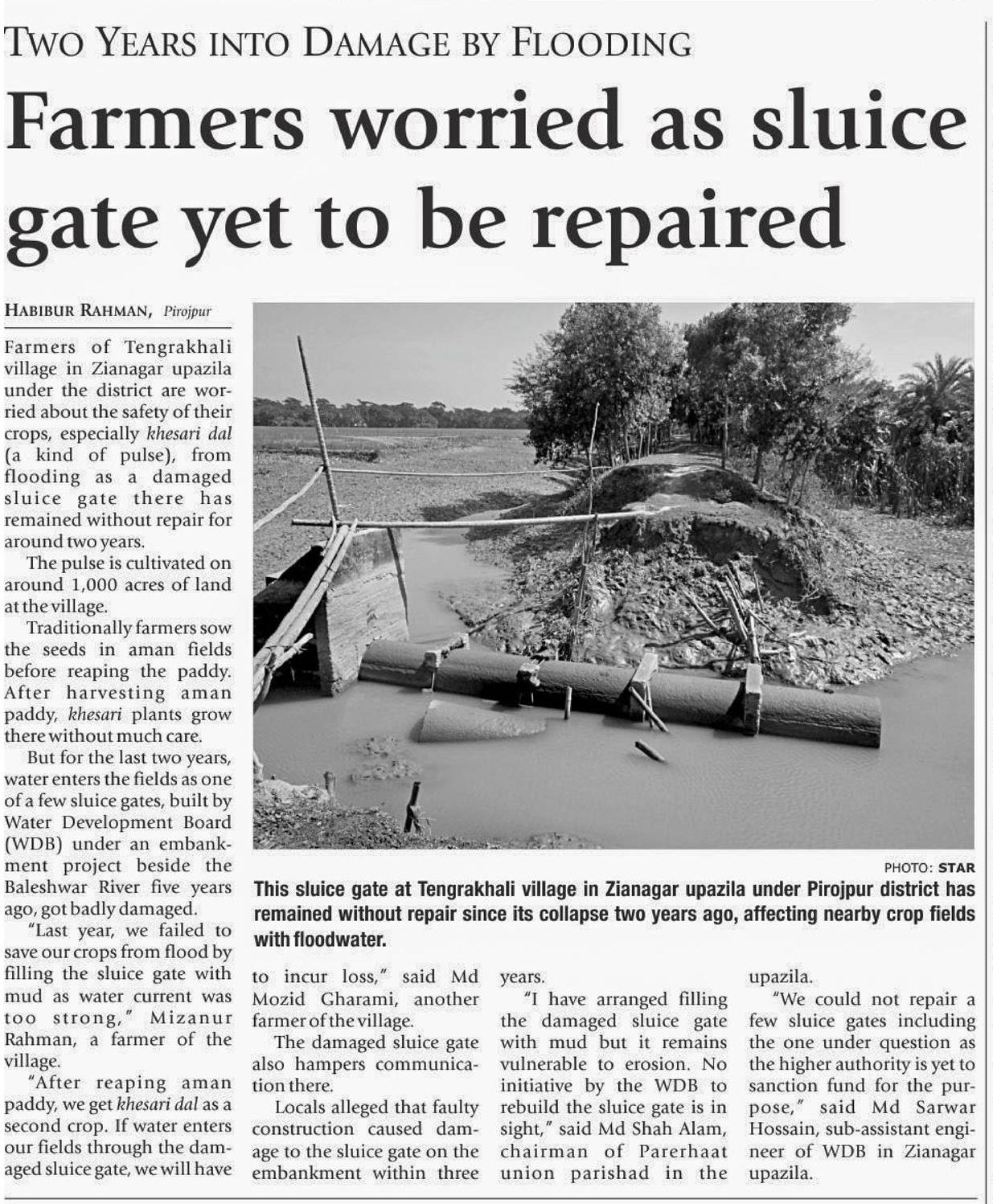 TWO YEARS INTO DAMAGE BY FLOODING

Farmers worried as sluice gate yet to be repaired

HABIBUR RAHMAN, Pirojpur

Farmers of Tengrakhali village in Zianagar upazila under the district are worried about the safety of their crops, especially khesari dal (a kind of pulse), from flooding as a damaged sluice gate there has remained without repair for around two years.

The pulse is cultivated on around 1,000 acres of land at the village.

Traditionally farmers sow the seeds in aman fields before reaping the paddy. After harvesting aman paddy, khesari plants grow there without much care.

But for the last two years, water enters the fields as one of a few sluice gates, built by Water Development Board (WDB) under an embankment project beside the Baleshwar River five years ago, got badly damaged.

"Last year, we failed to save our crops from flood by filling the sluice gate with mud as water current was too strong," Mizanur Rahman, a farmer of the village.

"After reaping aman paddy, we get khesari dal as a second crop. If water enters our fields through the damaged sluice gate, we will have to incur loss," said Md Mozid Gharami, another farmer of the village.

The damaged sluice gate also hampers communication there.

Locals alleged that faulty construction caused damage to the sluice gate on the embankment within three years.

"I have arranged filling the damaged sluice gate with mud but it remains vulnerable to erosion. No initiative by the WDB to rebuild the sluice gate is in sight," said Md Shah Alam, chairman of Parerhaat union parishad in the upazila.

"We could not repair a few sluice gates including the one under question as the higher authority is yet to sanction fund for the purpose," said Md Sarwar Hossain, sub-assistant engineer of WDB in Zianagar upazila.

PHOTO: STAR

This sluice gate at Tengrakhali village in Zianagar upazila under Pirojpur district has remained without repair since its collapse two years ago, affecting nearby crop fields with floodwater.